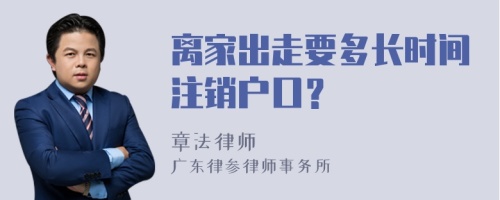 离家出走要多长时间注销户口？

章法律师

广东律参律师事务所